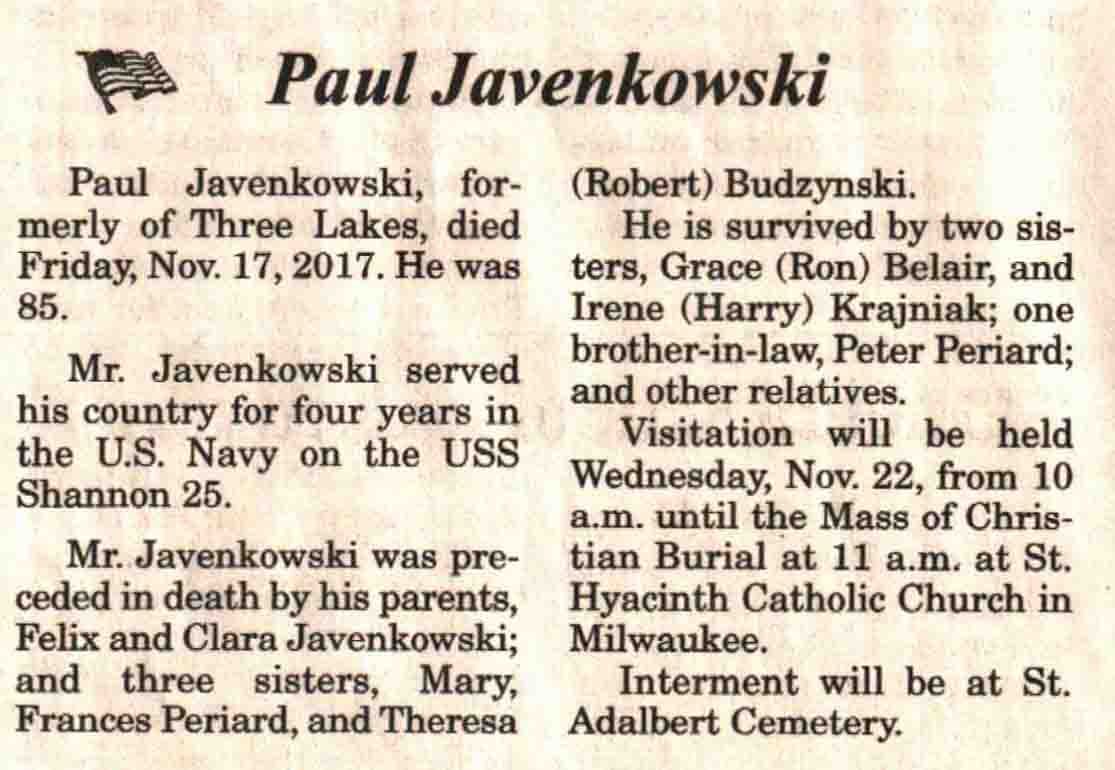 Paul Javenkowski

Paul Javenkowski, formerly of Three Lakes, died Friday, Nov. 17, 2017. He was 85.

Mr. Javenkowski served his country for four years in the U.S. Navy on the USS Shannon 25.

Mr. Javenkowski was preceded in death by his parents, Felix and Clara Javenkowski; and three sisters, Mary, Frances Periard, and Theresa (Robert) Budzynski.

He is survived by two sisters, Grace (Ron) Belair, and Irene (Harry) Krajniak; one brother-in-law, Peter Periard; and other relatives.

Visitation will be held Wednesday, Nov. 22, from 10 a.m. until the Mass of Christian Burial at 11 a.m. at St. Hyacinth Catholic Church in Milwaukee.

Interment will be at St. Adalbert Cemetery.